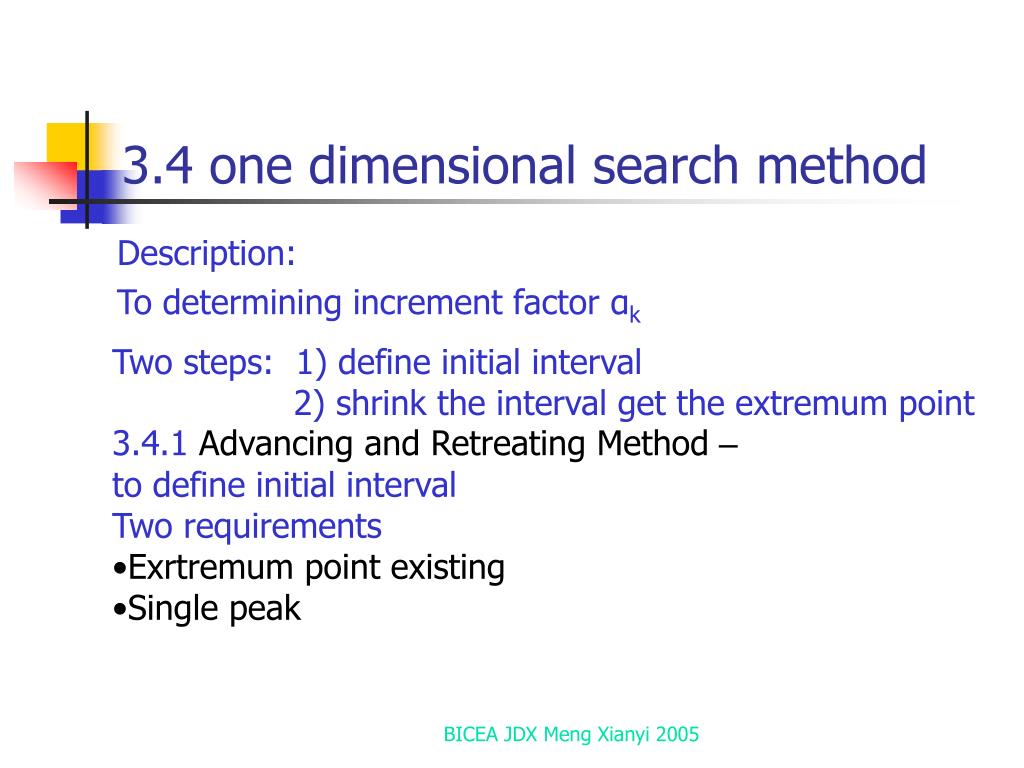 3.4 one dimensional search method

Description:

To determining increment factor $\alpha_k$

Two steps: 1) define initial interval
2) shrink the interval get the extremum point

3.4.1 Advancing and Retreating Method –
to define initial interval
Two requirements
•Exrtremum point existing
•Single peak

BICEA JDX Meng Xianyi 2005